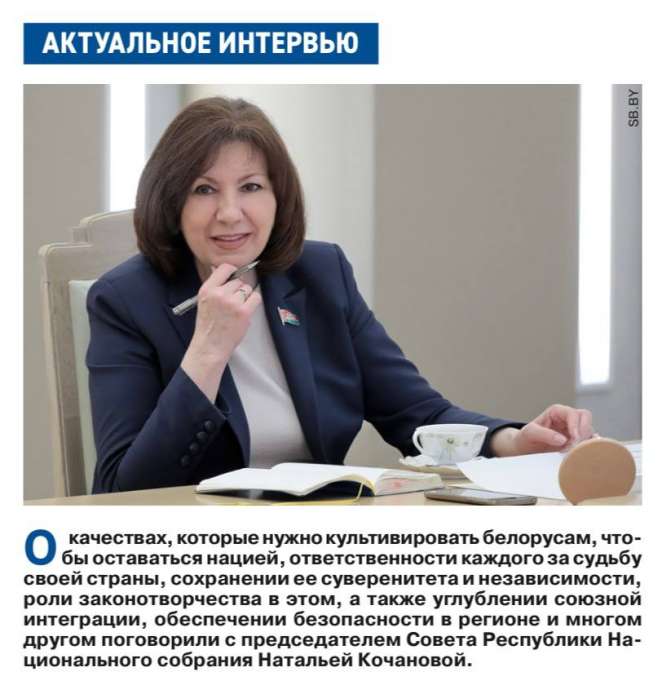 АКТУАЛЬНОЕ ИНТЕРВЬЮ

SB.BY

О качествах, которые нужно культивировать белорусам, чтобы оставаться нацией, ответственности каждого за судьбу своей страны, сохранении ее суверенитета и независимости, роли законотворчества в этом, а также углублении союзной интеграции, обеспечении безопасности в регионе и многом другом поговорили с председателем Совета Республики Национального собрания Натальей Кочановой.